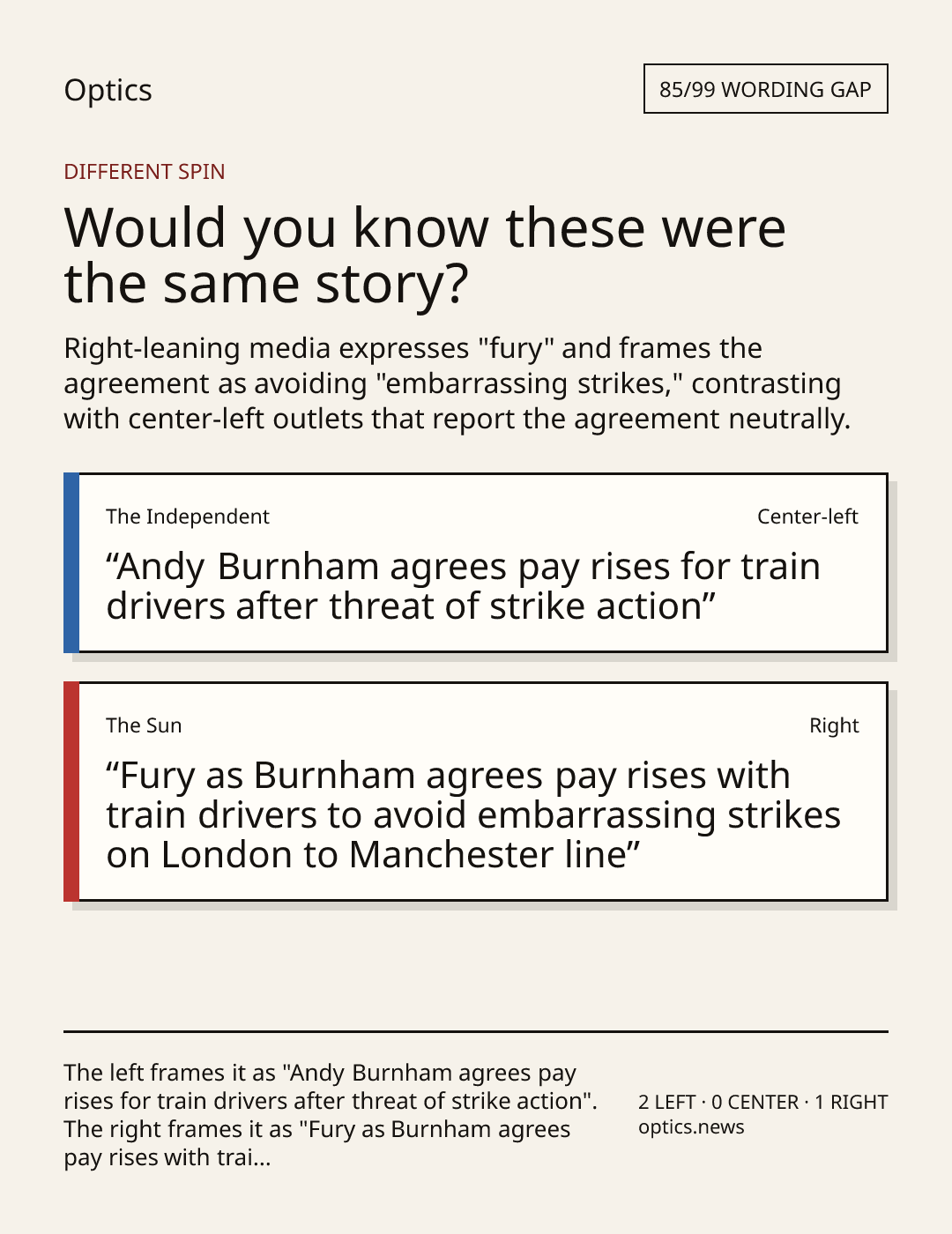 Optics

85/99 WORDING GAP

DIFFERENT SPIN

Would you know these were the same story?

Right-leaning media expresses "fury" and frames the agreement as avoiding "embarrassing strikes," contrasting with center-left outlets that report the agreement neutrally.

The Independent

Center-left

"Andy Burnham agrees pay rises for train drivers after threat of strike action"

The Sun

Right

"Fury as Burnham agrees pay rises with train drivers to avoid embarrassing strikes on London to Manchester line"

The left frames it as "Andy Burnham agrees pay rises for train drivers after threat of strike action". The right frames it as "Fury as Burnham agrees pay rises with trai...

2 LEFT · 0 CENTER · 1 RIGHT
optics.news